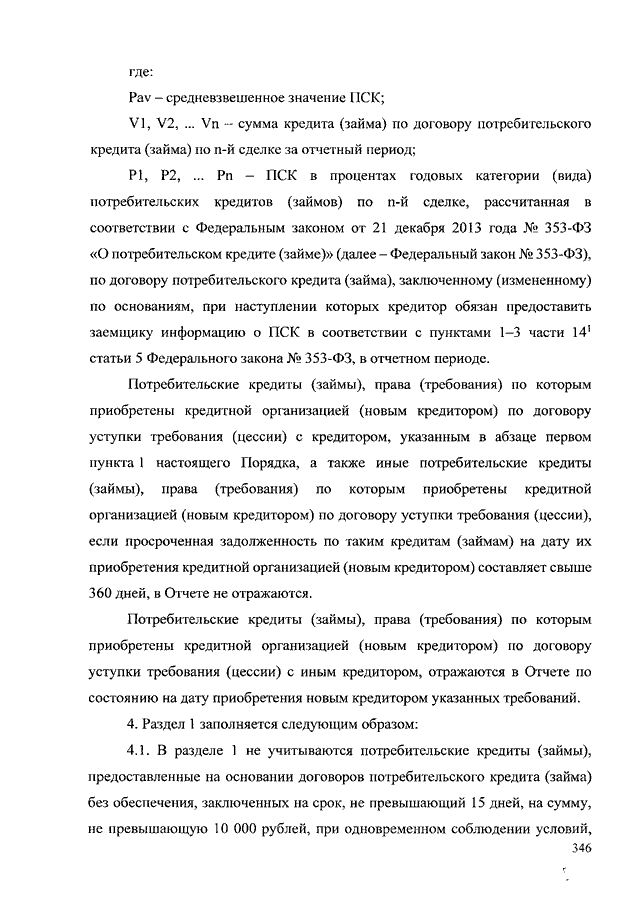 где:

Pav – средневзвешенное значение ПСК;

V1, V2, ... Vn – сумма кредита (займа) по договору потребительского кредита (займа) по n-й сделке за отчетный период;

P1, P2, ... Pn – ПСК в процентах годовых категории (вида) потребительских кредитов (займов) по n-й сделке, рассчитанная в соответствии с Федеральным законом от 21 декабря 2013 года № 353-ФЗ «О потребительском кредите (займе)» (далее – Федеральный закон № 353-ФЗ), по договору потребительского кредита (займа), заключенному (измененному) по основаниям, при наступлении которых кредитор обязан предоставить заемщику информацию о ПСК в соответствии с пунктами 1–3 части $14^1$ статьи 5 Федерального закона № 353-ФЗ, в отчетном периоде.

Потребительские кредиты (займы), права (требования) по которым приобретены кредитной организацией (новым кредитором) по договору уступки требования (цессии) с кредитором, указанным в абзаце первом пункта 1 настоящего Порядка, а также иные потребительские кредиты (займы), права (требования) по которым приобретены кредитной организацией (новым кредитором) по договору уступки требования (цессии), если просроченная задолженность по таким кредитам (займам) на дату их приобретения кредитной организацией (новым кредитором) составляет свыше 360 дней, в Отчете не отражаются.

Потребительские кредиты (займы), права (требования) по которым приобретены кредитной организацией (новым кредитором) по договору уступки требования (цессии) с иным кредитором, отражаются в Отчете по состоянию на дату приобретения новым кредитором указанных требований.

4. Раздел 1 заполняется следующим образом:

4.1. В разделе 1 не учитываются потребительские кредиты (займы), предоставленные на основании договоров потребительского кредита (займа) без обеспечения, заключенных на срок, не превышающий 15 дней, на сумму, не превышающую 10 000 рублей, при одновременном соблюдении условий,

346